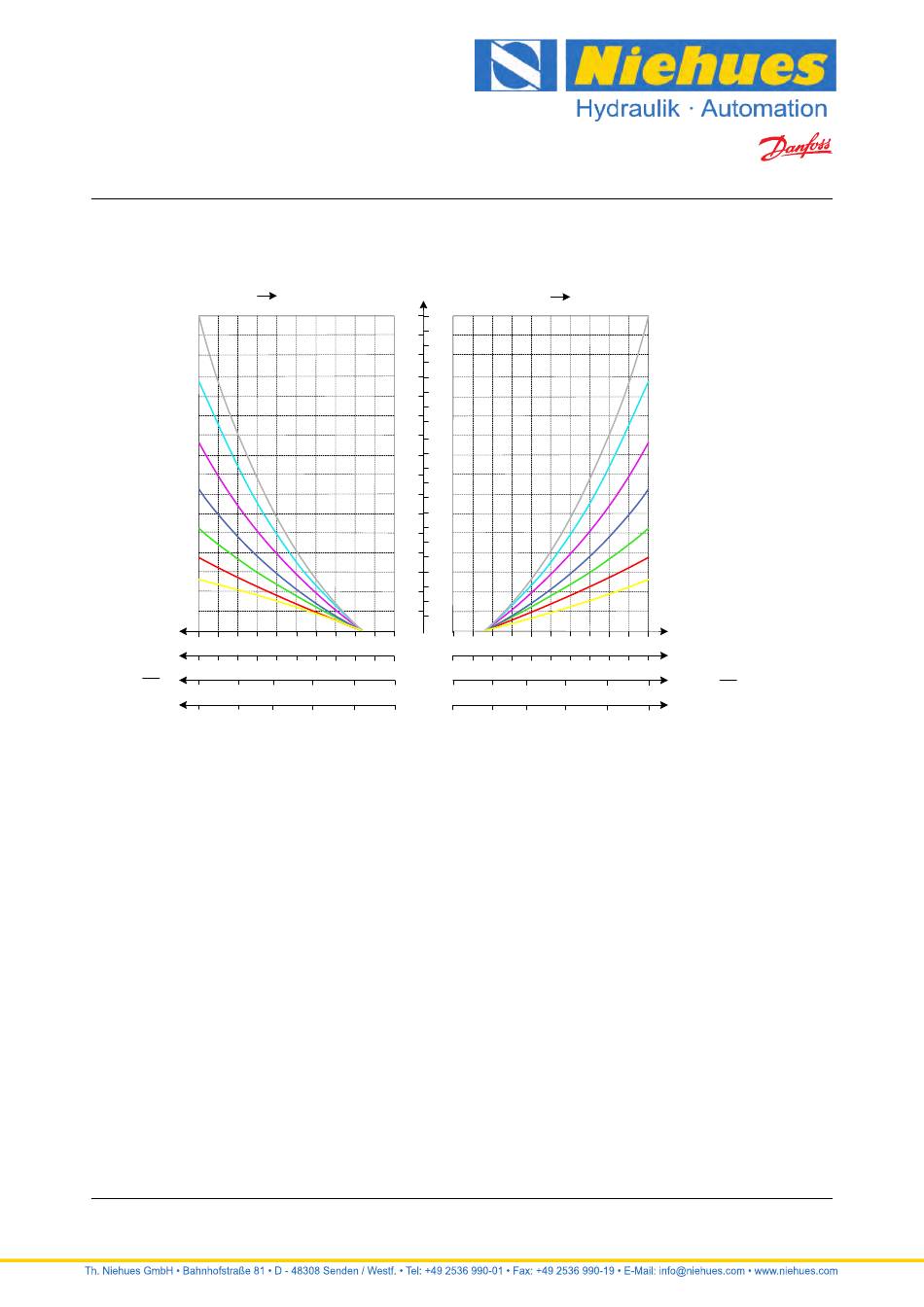 Niehues
Hydraulik · Automation
Danfoss

Th. Niehues GmbH • Bahnhofstraße 81 • D - 48308 Senden / Westf. • Tel: +49 2536 990-01 • Fax: +49 2536 990-19 • E-Mail: info@niehues.com • www.niehues.com